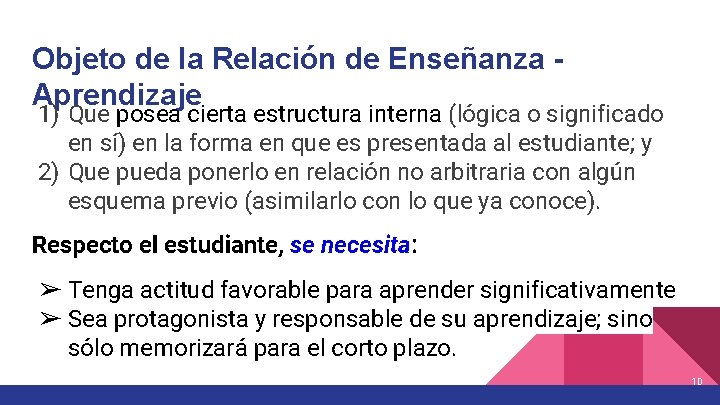 Objeto de la Relación de Enseñanza - Aprendizaje

1) Que posea cierta estructura interna (lógica o significado en sí) en la forma en que es presentada al estudiante; y
2) Que pueda ponerlo en relación no arbitraria con algún esquema previo (asimilarlo con lo que ya conoce).

Respecto el estudiante, se necesita:

➢ Tenga actitud favorable para aprender significativamente
➢ Sea protagonista y responsable de su aprendizaje; sino sólo memorizará para el corto plazo.

10